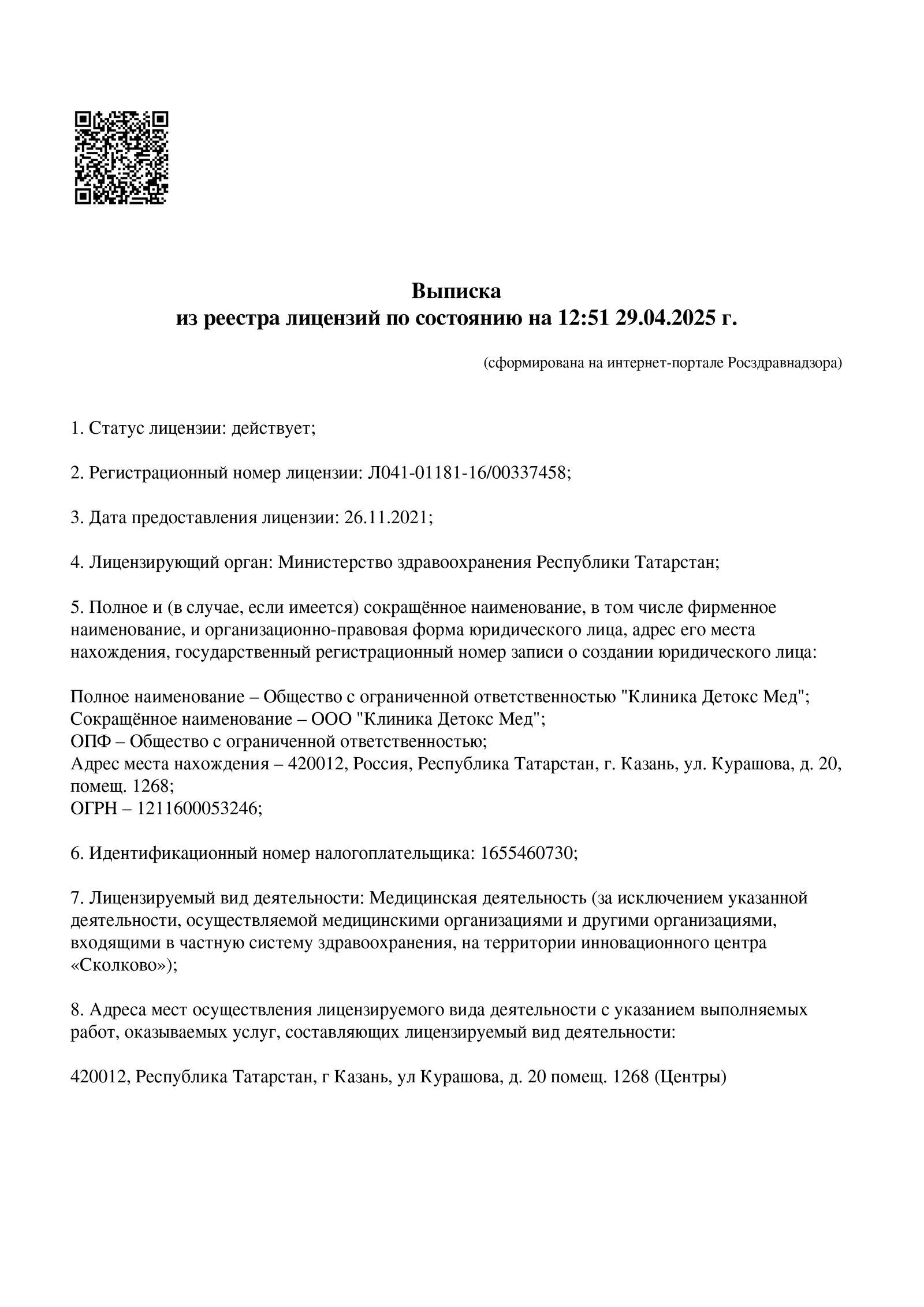 Выписка
из реестра лицензий по состоянию на 12:51 29.04.2025 г.

(сформирована на интернет-портале Росздравнадзора)

1. Статус лицензии: действует;

2. Регистрационный номер лицензии: Л041-01181-16/00337458;

3. Дата предоставления лицензии: 26.11.2021;

4. Лицензирующий орган: Министерство здравоохранения Республики Татарстан;

5. Полное и (в случае, если имеется) сокращённое наименование, в том числе фирменное наименование, и организационно-правовая форма юридического лица, адрес его места нахождения, государственный регистрационный номер записи о создании юридического лица:

Полное наименование – Общество с ограниченной ответственностью "Клиника Детокс Мед";
Сокращённое наименование – ООО "Клиника Детокс Мед";
ОПФ – Общество с ограниченной ответственностью;
Адрес места нахождения – 420012, Россия, Республика Татарстан, г. Казань, ул. Курашова, д. 20, помещ. 1268;
ОГРН – 1211600053246;

6. Идентификационный номер налогоплательщика: 1655460730;

7. Лицензируемый вид деятельности: Медицинская деятельность (за исключением указанной деятельности, осуществляемой медицинскими организациями и другими организациями, входящими в частную систему здравоохранения, на территории инновационного центра «Сколково»);

8. Адреса мест осуществления лицензируемого вида деятельности с указанием выполняемых работ, оказываемых услуг, составляющих лицензируемый вид деятельности:

420012, Республика Татарстан, г Казань, ул Курашова, д. 20 помещ. 1268 (Центры)